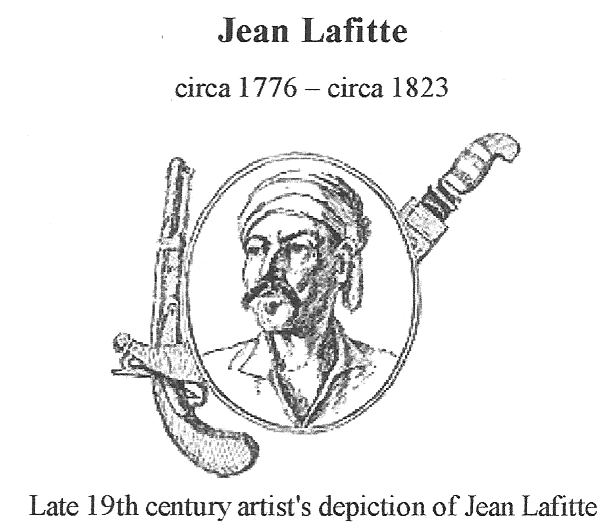 Jean Lafitte

circa 1776 – circa 1823

Late 19th century artist's depiction of Jean Lafitte